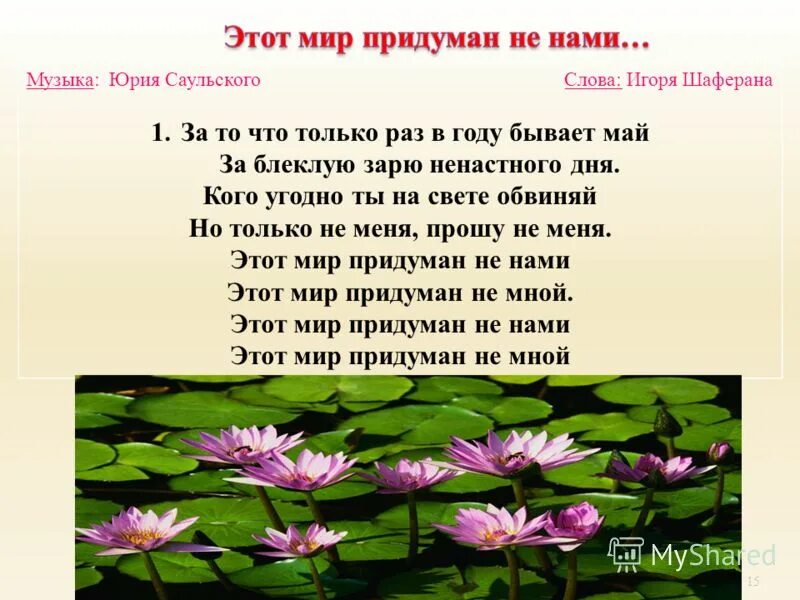 Этот мир придуман не нами…

Музыка: Юрия Саульского

Слова: Игоря Шаферана

1. За то что только раз в году бывает май
За блеклую зарю ненастного дня.
Кого угодно ты на свете обвиняй
Но только не меня, прошу не меня.
Этот мир придуман не нами
Этот мир придуман не мной.
Этот мир придуман не нами
Этот мир придуман не мной

MyShared

15